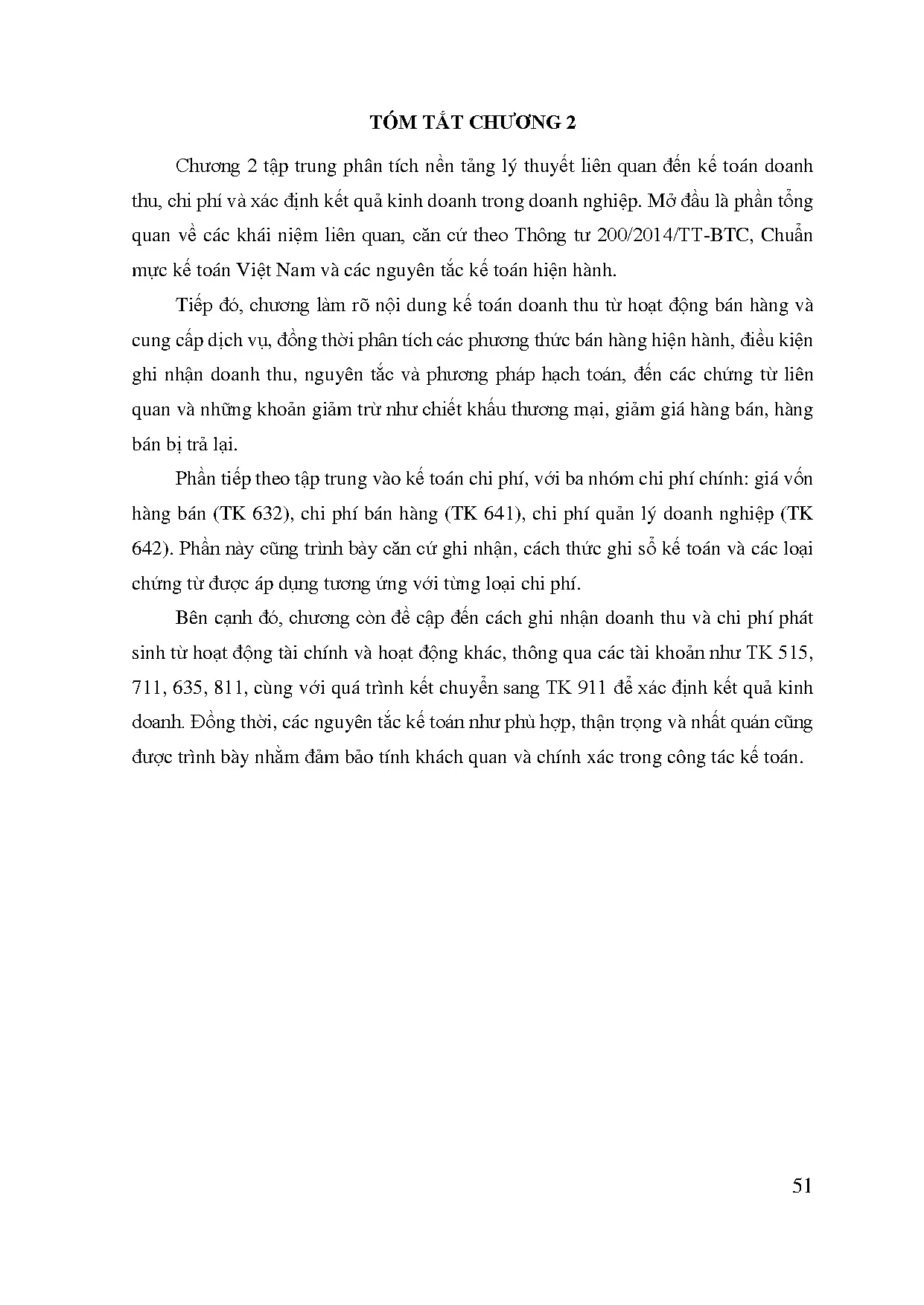 TÓM TẮT CHƯƠNG 2

Chương 2 tập trung phân tích nền tảng lý thuyết liên quan đến kế toán doanh thu, chi phí và xác định kết quả kinh doanh trong doanh nghiệp. Mở đầu là phần tổng quan về các khái niệm liên quan, căn cứ theo Thông tư 200/2014/TT-BTC, Chuẩn mực kế toán Việt Nam và các nguyên tắc kế toán hiện hành.

Tiếp đó, chương làm rõ nội dung kế toán doanh thu từ hoạt động bán hàng và cung cấp dịch vụ, đồng thời phân tích các phương thức bán hàng hiện hành, điều kiện ghi nhận doanh thu, nguyên tắc và phương pháp hạch toán, đến các chứng từ liên quan và những khoản giảm trừ như chiết khấu thương mại, giảm giá hàng bán, hàng bán bị trả lại.

Phần tiếp theo tập trung vào kế toán chi phí, với ba nhóm chi phí chính: giá vốn hàng bán (TK 632), chi phí bán hàng (TK 641), chi phí quản lý doanh nghiệp (TK 642). Phần này cũng trình bày căn cứ ghi nhận, cách thức ghi sổ kế toán và các loại chứng từ được áp dụng tương ứng với từng loại chi phí.

Bên cạnh đó, chương còn đề cập đến cách ghi nhận doanh thu và chi phí phát sinh từ hoạt động tài chính và hoạt động khác, thông qua các tài khoản như TK 515, 711, 635, 811, cùng với quá trình kết chuyển sang TK 911 để xác định kết quả kinh doanh. Đồng thời, các nguyên tắc kế toán như phù hợp, thận trọng và nhất quán cũng được trình bày nhằm đảm bảo tính khách quan và chính xác trong công tác kế toán.

51